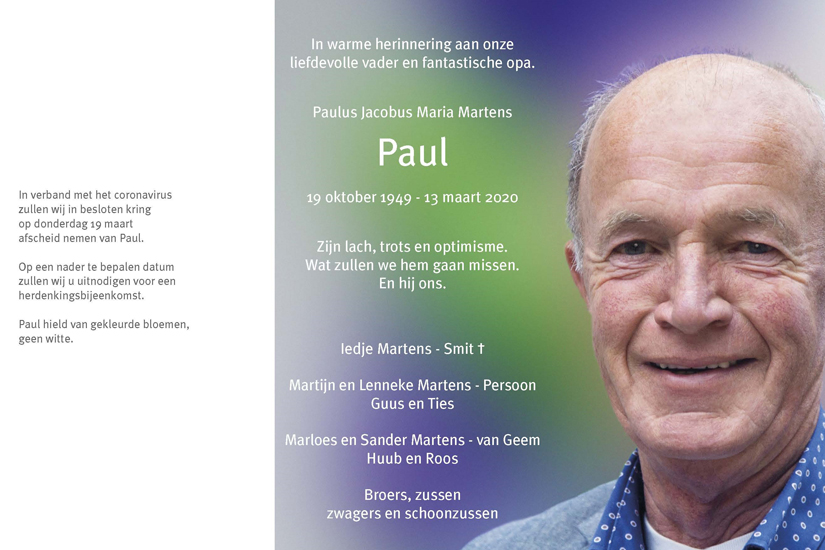 In verband met het coronavirus zullen wij in besloten kring op donderdag 19 maart afscheid nemen van Paul.

Op een nader te bepalen datum zullen wij u uitnodigen voor een herdenkingsbijeenkomst.

Paul hield van gekleurde bloemen, geen witte.

In warme herinnering aan onze liefdevolle vader en fantastische opa.

Paulus Jacobus Maria Martens

Paul

19 oktober 1949 - 13 maart 2020

Zijn lach, trots en optimisme.
Wat zullen we hem gaan missen.
En hij ons.

Iedje Martens - Smit †

Martijn en Lenneke Martens - Persoon
Guus en Ties

Marloes en Sander Martens - van Geem
Huub en Roos

Broers, zussen
zwagers en schoonzussen